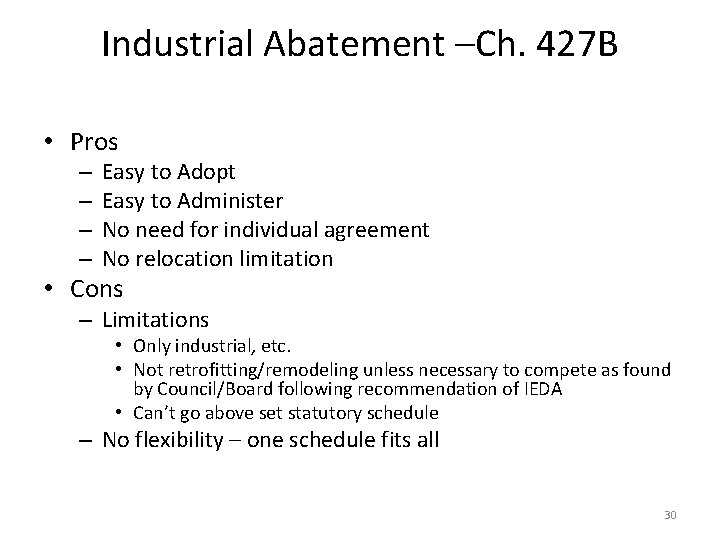 Industrial Abatement –Ch. 427B

• Pros
  – Easy to Adopt
  – Easy to Administer
  – No need for individual agreement
  – No relocation limitation
• Cons
  – Limitations
    • Only industrial, etc.
    • Not retrofitting/remodeling unless necessary to compete as found by Council/Board following recommendation of IEDA
    • Can't go above set statutory schedule
  – No flexibility – one schedule fits all

30